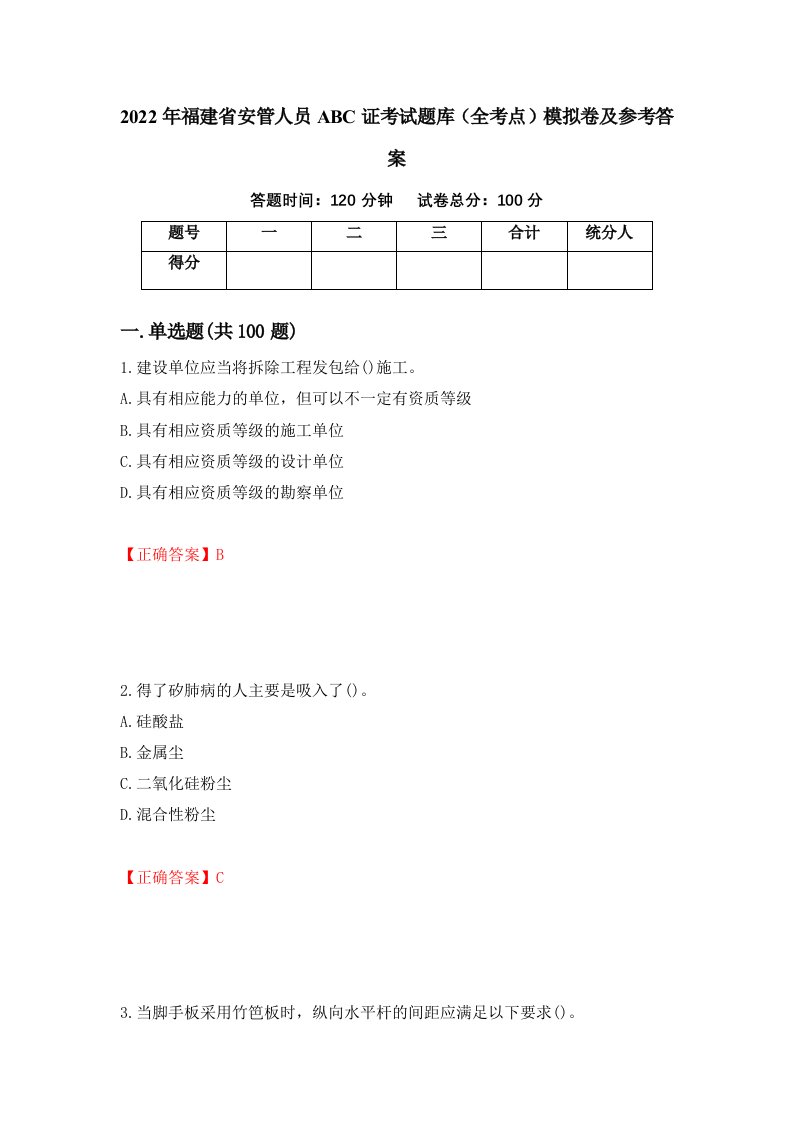 2022年福建省安管人员ABC证考试题库（全考点）模拟卷及参考答案

答题时间：120分钟　试卷总分：100分

| 题号 | 一 | 二 | 三 | 合计 | 统分人 |
|---|---|---|---|---|---|
| 得分 |  |  |  |  |  |

一.单选题(共100题)

1.建设单位应当将拆除工程发包给()施工。

A.具有相应能力的单位，但可以不一定有资质等级

B.具有相应资质等级的施工单位

C.具有相应资质等级的设计单位

D.具有相应资质等级的勘察单位

【正确答案】B

2.得了矽肺病的人主要是吸入了()。

A.硅酸盐

B.金属尘

C.二氧化硅粉尘

D.混合性粉尘

【正确答案】C

3.当脚手板采用竹笆板时，纵向水平杆的间距应满足以下要求()。